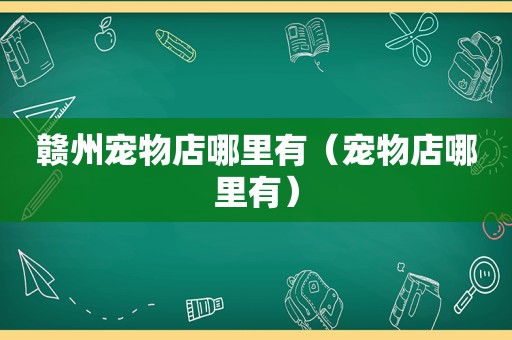 赣州宠物店哪里有（宠物店哪里有）